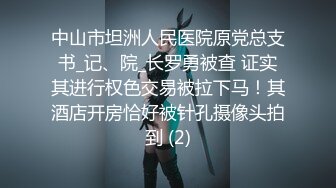 中山市坦洲人民医院原党总支书_记、院_长罗勇被查 证实其进行权色交易被拉下马！其酒店开房恰好被针孔摄像头拍到 (2)